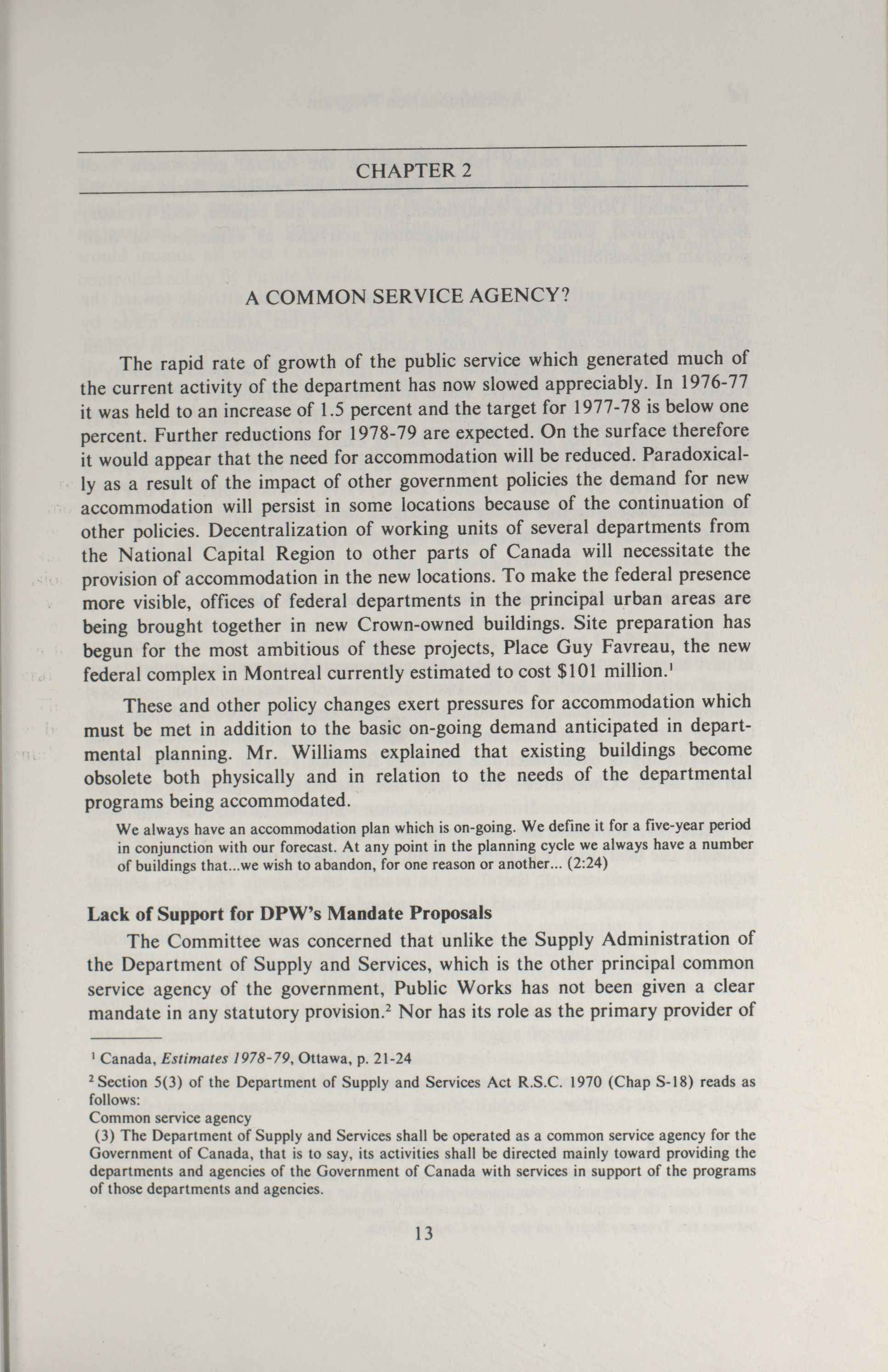 CHAPTER 2

A COMMON SERVICE AGENCY?

The rapid rate of growth of the public service which generated much of the current activity of the department has now slowed appreciably. In 1976-77 it was held to an increase of 1.5 percent and the target for 1977-78 is below one percent. Further reductions for 1978-79 are expected. On the surface therefore it would appear that the need for accommodation will be reduced. Paradoxically as a result of the impact of other government policies the demand for new accommodation will persist in some locations because of the continuation of other policies. Decentralization of working units of several departments from the National Capital Region to other parts of Canada will necessitate the provision of accommodation in the new locations. To make the federal presence more visible, offices of federal departments in the principal urban areas are being brought together in new Crown-owned buildings. Site preparation has begun for the most ambitious of these projects, Place Guy Favreau, the new federal complex in Montreal currently estimated to cost \$101 million.$^1$

These and other policy changes exert pressures for accommodation which must be met in addition to the basic on-going demand anticipated in departmental planning. Mr. Williams explained that existing buildings become obsolete both physically and in relation to the needs of the departmental programs being accommodated.

We always have an accommodation plan which is on-going. We define it for a five-year period in conjunction with our forecast. At any point in the planning cycle we always have a number of buildings that...we wish to abandon, for one reason or another... (2:24)

Lack of Support for DPW's Mandate Proposals

The Committee was concerned that unlike the Supply Administration of the Department of Supply and Services, which is the other principal common service agency of the government, Public Works has not been given a clear mandate in any statutory provision.$^2$ Nor has its role as the primary provider of

$^1$ Canada, Estimates 1978-79, Ottawa, p. 21-24

$^2$ Section 5(3) of the Department of Supply and Services Act R.S.C. 1970 (Chap S-18) reads as follows:
Common service agency
(3) The Department of Supply and Services shall be operated as a common service agency for the Government of Canada, that is to say, its activities shall be directed mainly toward providing the departments and agencies of the Government of Canada with services in support of the programs of those departments and agencies.

13